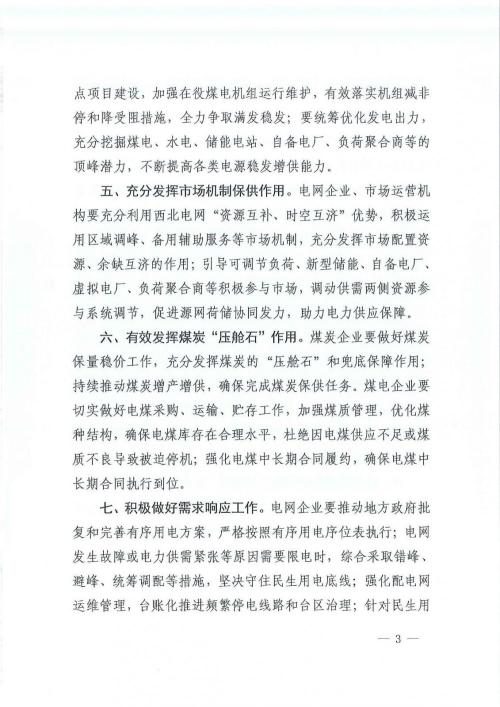 点项目建设，加强在役煤电机组运行维护，有效落实机组减非停和降受阻措施，全力争取满发稳发；要统筹优化发电出力，充分挖掘煤电、水电、储能电站、自备电厂、负荷聚合商等的顶峰潜力，不断提高各类电源稳发增供能力。

五、充分发挥市场机制保供作用。电网企业、市场运营机构要充分利用西北电网“资源互补、时空互济”优势，积极运用区域调峰、备用辅助服务等市场机制，充分发挥市场配置资源、余缺互济的作用；引导可调节负荷、新型储能、自备电厂、虚拟电厂、负荷聚合商等积极参与市场，调动供需两侧资源参与系统调节，促进源网荷储协同发力，助力电力供应保障。

六、有效发挥煤炭“压舱石”作用。煤炭企业要做好煤炭保量稳价工作，充分发挥煤炭的“压舱石”和兜底保障作用；持续推动煤炭增产增供，确保完成煤炭保供任务。煤电企业要切实做好电煤采购、运输、贮存工作，加强煤质管理，优化煤种结构，确保电煤库存在合理水平，杜绝因电煤供应不足或煤质不良导致被迫停机；强化电煤中长期合同履约，确保电煤中长期合同执行到位。

七、积极做好需求响应工作。电网企业要推动地方政府批复和完善有序用电方案，严格按照有序用电序位表执行；电网发生故障或电力供需紧张等原因需要限电时，综合采取错峰、避峰、统筹调配等措施，坚决守住民生用电底线；强化配电网运维管理，台账化推进频繁停电线路和台区治理；针对民生用

— 3 —